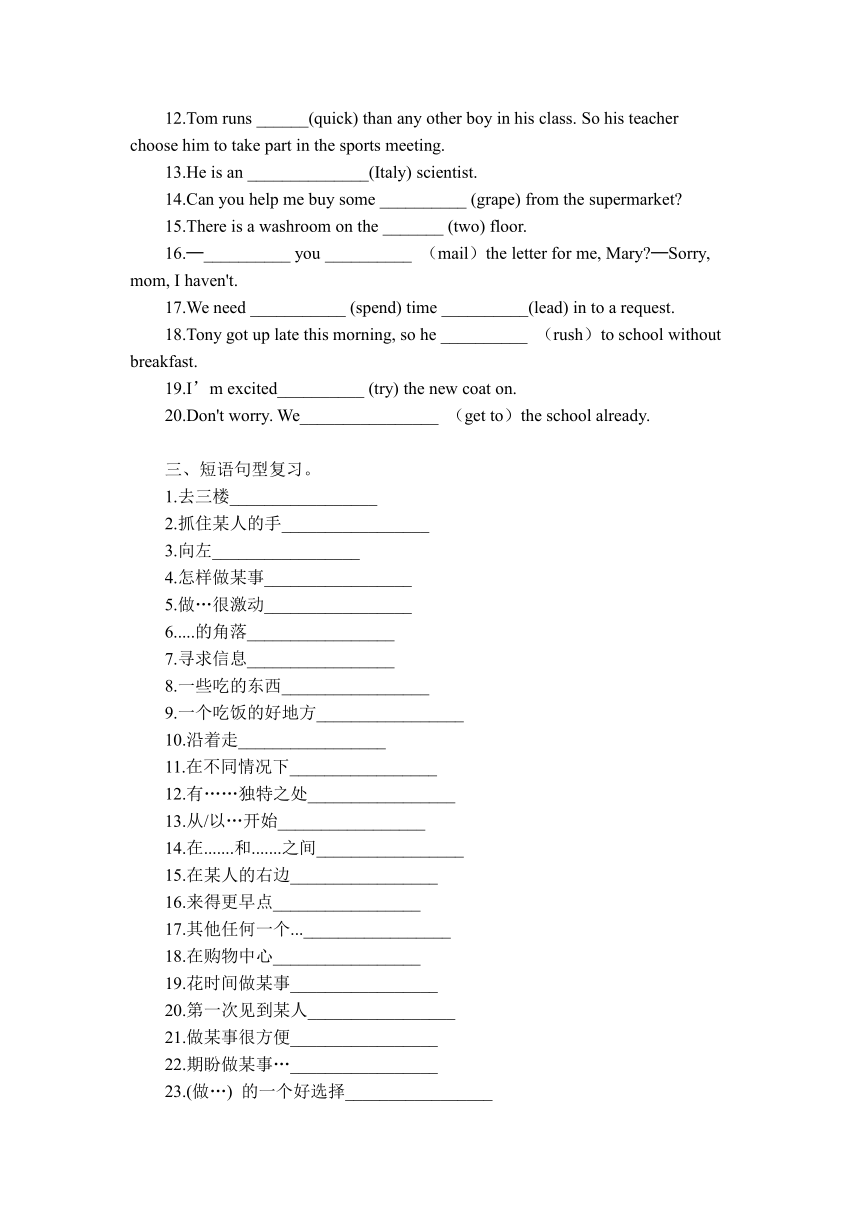 12.Tom runs ______(quick) than any other boy in his class. So his teacher choose him to take part in the sports meeting.

13.He is an ______________(Italy) scientist.

14.Can you help me buy some __________ (grape) from the supermarket?

15.There is a washroom on the _______ (two) floor.

16.—__________ you __________ （mail）the letter for me, Mary?—Sorry, mom, I haven't.

17.We need ___________ (spend) time __________(lead) in to a request.

18.Tony got up late this morning, so he __________ （rush）to school without breakfast.

19.I’m excited__________ (try) the new coat on.

20.Don't worry. We________________ （get to）the school already.

三、短语句型复习。

1.去三楼_________________

2.抓住某人的手_________________

3.向左_________________

4.怎样做某事_________________

5.做…很激动_________________

6.....的角落_________________

7.寻求信息_________________

8.一些吃的东西_________________

9.一个吃饭的好地方_________________

10.沿着走_________________

11.在不同情况下_________________

12.有……独特之处_________________

13.从/以…开始_________________

14.在.......和.......之间_________________

15.在某人的右边_________________

16.来得更早点_________________

17.其他任何一个..._________________

18.在购物中心_________________

19.花时间做某事_________________

20.第一次见到某人_________________

21.做某事很方便_________________

22.期盼做某事…_________________

23.(做…) 的一个好选择_________________